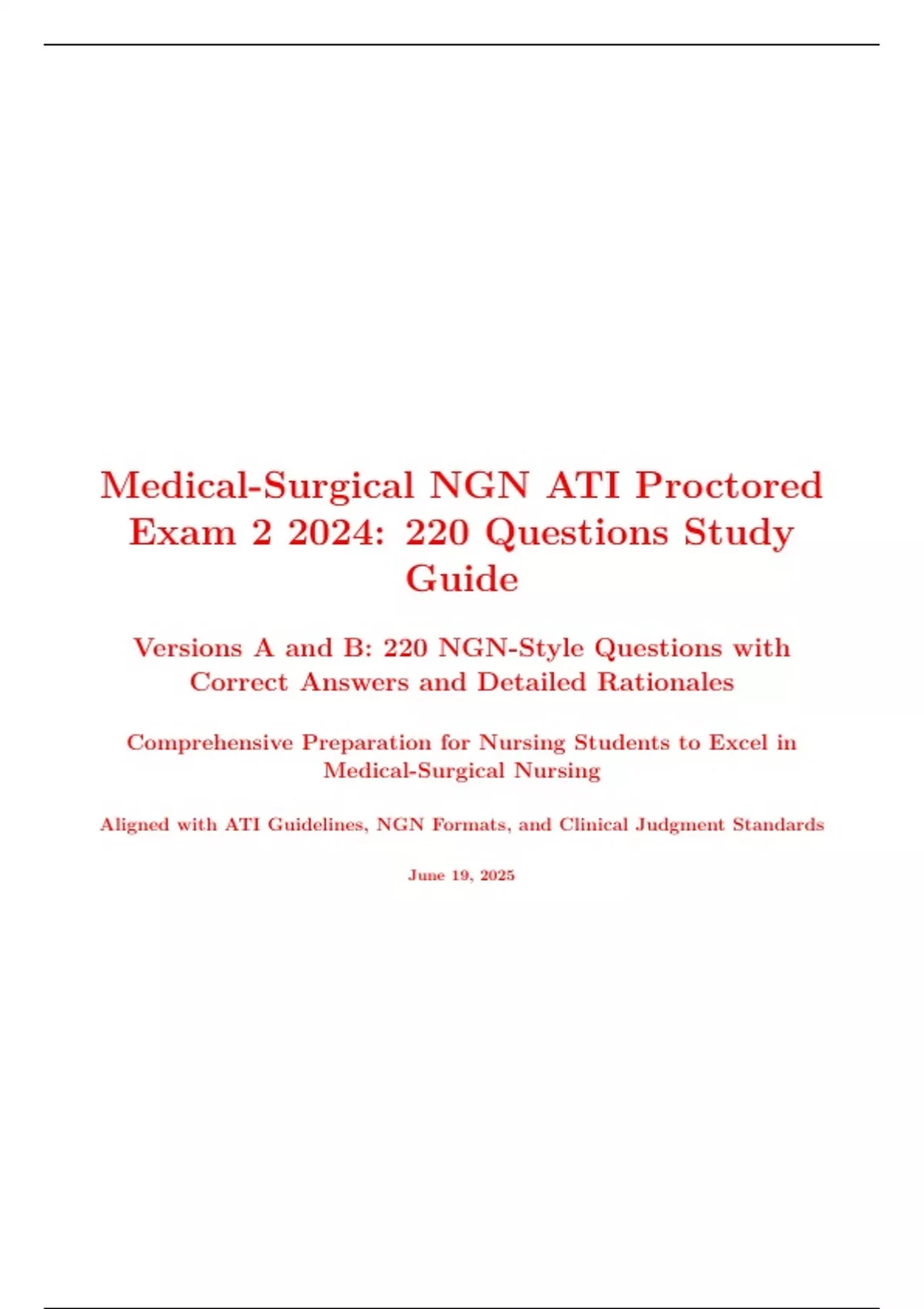 Medical-Surgical NGN ATI Proctored Exam 2 2024: 220 Questions Study Guide

Versions A and B: 220 NGN-Style Questions with Correct Answers and Detailed Rationales

Comprehensive Preparation for Nursing Students to Excel in Medical-Surgical Nursing

Aligned with ATI Guidelines, NGN Formats, and Clinical Judgment Standards

June 19, 2025